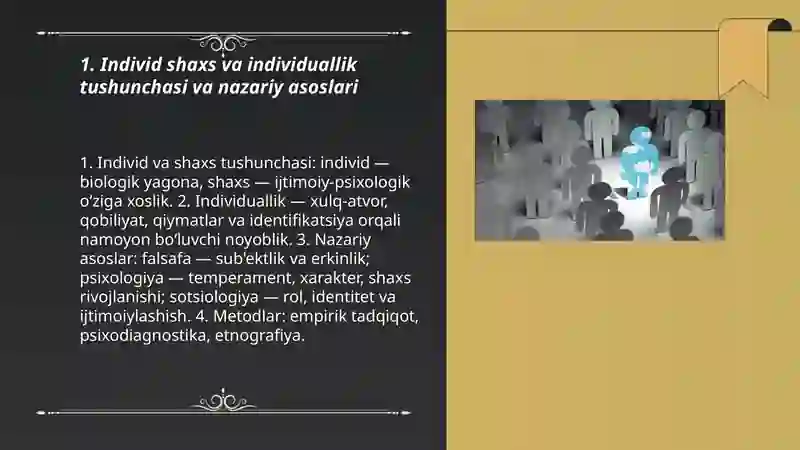 1. Individ shaxs va individuallik tushunchasi va nazariy asoslari

1. Individ va shaxs tushunchasi: individ — biologik yagona, shaxs — ijtimoiy-psixologik o'ziga xoslik. 2. Individuallik — xulq-atvor, qobiliyat, qiymatlar va identifikatsiya orqali namoyon bo'luvchi noyoblik. 3. Nazariy asoslar: falsafa — sub'ektlik va erkinlik; psixologiya — temperament, xarakter, shaxs rivojlanishi; sotsiologiya — rol, identitet va ijtimoiylashish. 4. Metodlar: empirik tadqiqot, psixodiagnostika, etnografiya.